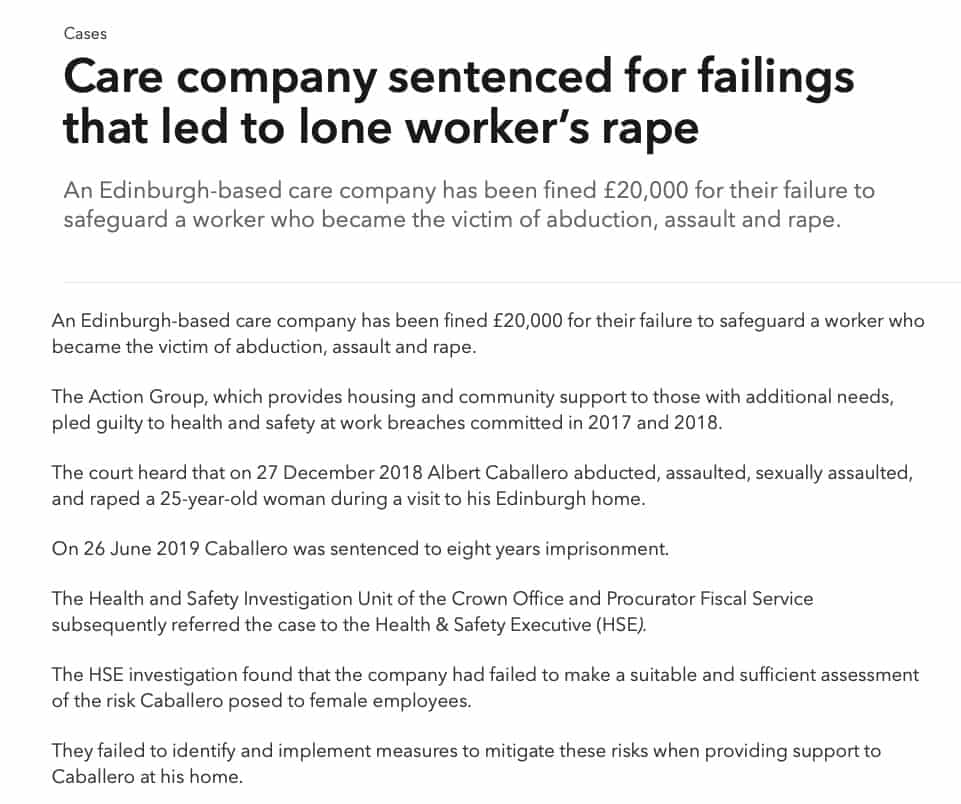 Cases

Care company sentenced for failings that led to lone worker's rape

An Edinburgh-based care company has been fined £20,000 for their failure to safeguard a worker who became the victim of abduction, assault and rape.

An Edinburgh-based care company has been fined £20,000 for their failure to safeguard a worker who became the victim of abduction, assault and rape.

The Action Group, which provides housing and community support to those with additional needs, pled guilty to health and safety at work breaches committed in 2017 and 2018.

The court heard that on 27 December 2018 Albert Caballero abducted, assaulted, sexually assaulted, and raped a 25-year-old woman during a visit to his Edinburgh home.

On 26 June 2019 Caballero was sentenced to eight years imprisonment.

The Health and Safety Investigation Unit of the Crown Office and Procurator Fiscal Service subsequently referred the case to the Health & Safety Executive (HSE).

The HSE investigation found that the company had failed to make a suitable and sufficient assessment of the risk Caballero posed to female employees.

They failed to identify and implement measures to mitigate these risks when providing support to Caballero at his home.